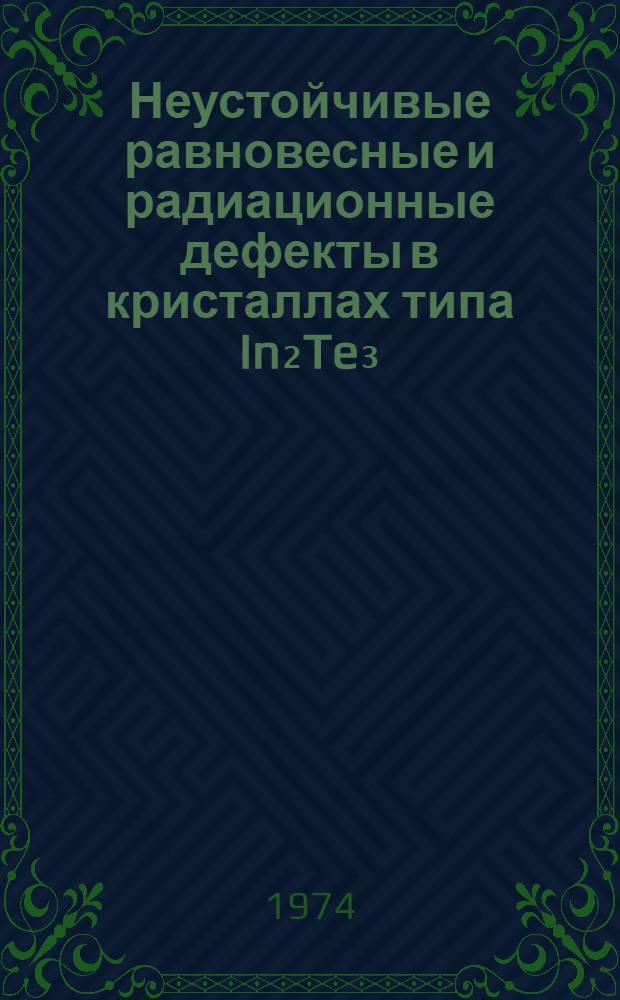 Неустойчивые равновесные и радиационные дефекты в кристаллах типа $In_2Te_3$

1974